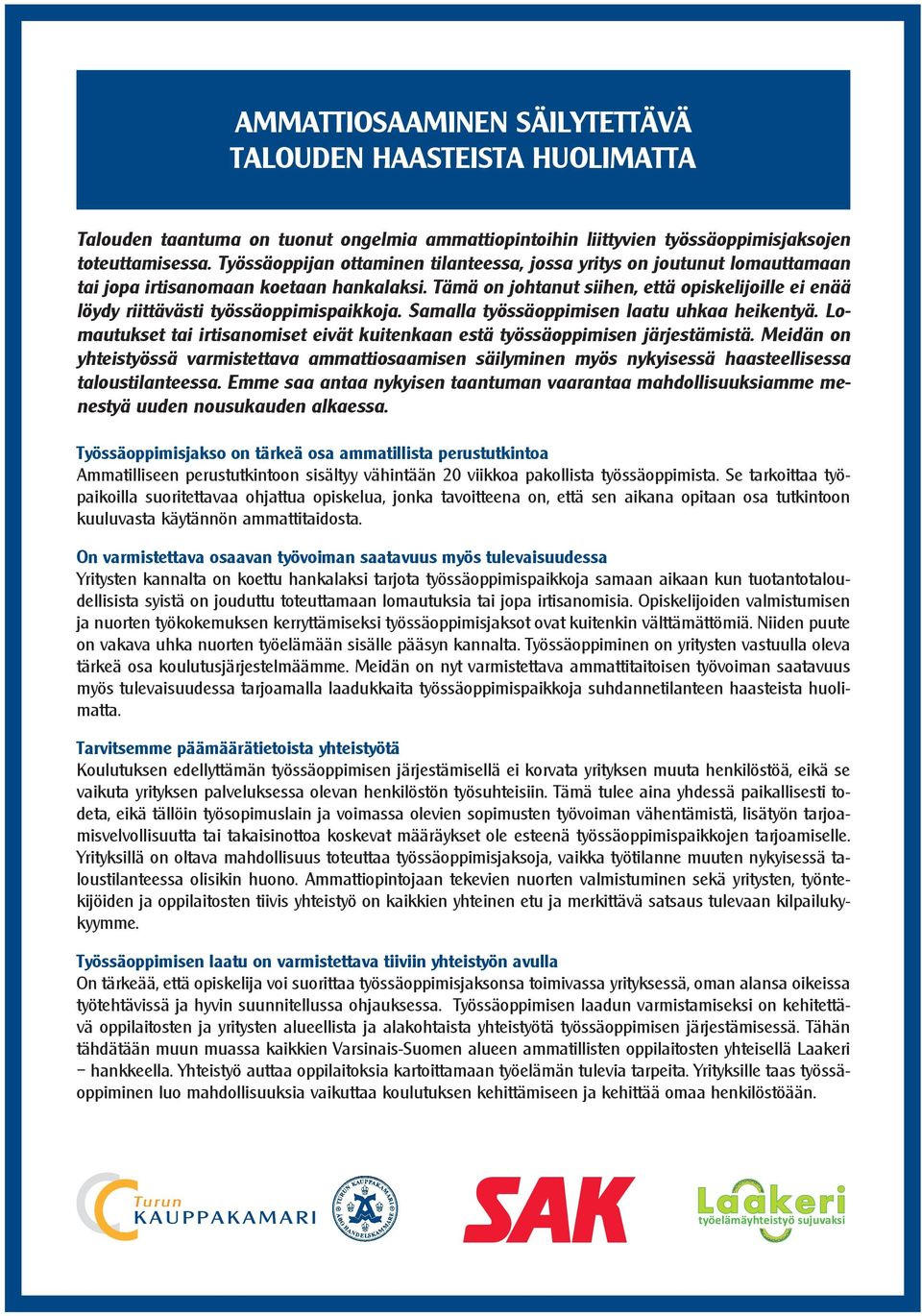 AMMATTIOSAAMINEN SÄILYTETTÄVÄ
TALOUDEN HAASTEISTA HUOLIMATTA

Talouden taantuma on tuonut ongelmia ammattiopintoihin liittyvien työssäoppimisjaksojen toteuttamisessa. Työssäoppijan ottaminen tilanteessa, jossa yritys on joutunut lomauttamaan tai jopa irtisanomaan koetaan hankalaksi. Tämä on johtanut siihen, että opiskelijoille ei enää löydy riittävästi työssäoppimispaikkoja. Samalla työssäoppimisen laatu uhkaa heikentyä. Lomautukset tai irtisanomiset eivät kuitenkaan estä työssäoppimisen järjestämistä. Meidän on yhteistyössä varmistettava ammattiosaamisen säilyminen myös nykyisessä haasteellisessa taloustilanteessa. Emme saa antaa nykyisen taantuman vaarantaa mahdollisuuksiamme menestyä uuden nousukauden alkaessa.

Työssäoppimisjakso on tärkeä osa ammatillista perustutkintoa
Ammatilliseen perustutkintoon sisältyy vähintään 20 viikkoa pakollista työssäoppimista. Se tarkoittaa työpaikoilla suoritettavaa ohjattua opiskelua, jonka tavoitteena on, että sen aikana opitaan osa tutkintoon kuuluvasta käytännön ammattitaidosta.

On varmistettava osaavan työvoiman saatavuus myös tulevaisuudessa
Yritysten kannalta on koettu hankalaksi tarjota työssäoppimispaikkoja samaan aikaan kun tuotantotaloudellisista syistä on jouduttu toteuttamaan lomautuksia tai jopa irtisanomisia. Opiskelijoiden valmistumisen ja nuorten työkokemuksen kerryttämiseksi työssäoppimisjaksot ovat kuitenkin välttämättömiä. Niiden puute on vakava uhka nuorten työelämään sisälle pääsyn kannalta. Työssäoppiminen on yritysten vastuulla oleva tärkeä osa koulutusjärjestelmäämme. Meidän on nyt varmistettava ammattitaitoisen työvoiman saatavuus myös tulevaisuudessa tarjoamalla laadukkaita työssäoppimispaikkoja suhdannetilanteen haasteista huolimatta.

Tarvitsemme päämäärätietoista yhteistyötä
Koulutuksen edellyttämän työssäoppimisen järjestämisellä ei korvata yrityksen muuta henkilöstöä, eikä se vaikuta yrityksen palveluksessa olevan henkilöstön työsuhteisiin. Tämä tulee aina yhdessä paikallisesti todeta, eikä tällöin työsopimuslain ja voimassa olevien sopimusten työvoiman vähentämistä, lisätyön tarjoamisvelvollisuutta tai takaisinottoa koskevat määräykset ole esteenä työssäoppimispaikkojen tarjoamiselle. Yrityksillä on oltava mahdollisuus toteuttaa työssäoppimisjaksoja, vaikka työtilanne muuten nykyisessä taloustilanteessa olisikin huono. Ammattiopintojaan tekevien nuorten valmistuminen sekä yritysten, työntekijöiden ja oppilaitosten tiivis yhteistyö on kaikkien yhteinen etu ja merkittävä satsaus tulevaan kilpailukykyymme.

Työssäoppimisen laatu on varmistettava tiiviin yhteistyön avulla
On tärkeää, että opiskelija voi suorittaa työssäoppimisjaksonsa toimivassa yrityksessä, oman alansa oikeissa työtehtävissä ja hyvin suunnitellussa ohjauksessa. Työssäoppimisen laadun varmistamiseksi on kehitettävä oppilaitosten ja yritysten alueellista ja alakohtaista yhteistyötä työssäoppimisen järjestämisessä. Tähän tähdätään muun muassa kaikkien Varsinais-Suomen alueen ammatillisten oppilaitosten yhteisellä Laakeri – hankkeella. Yhteistyö auttaa oppilaitoksia kartoittamaan työelämän tulevia tarpeita. Yrityksille taas työssäoppiminen luo mahdollisuuksia vaikuttaa koulutuksen kehittämiseen ja kehittää omaa henkilöstöään.

Turun KAUPPAKAMARI

TURUN KAUPPAKAMARI ÅBO HANDELSKAMMARE

SAK

Laakeri työelämäyhteistyö sujuvaksi